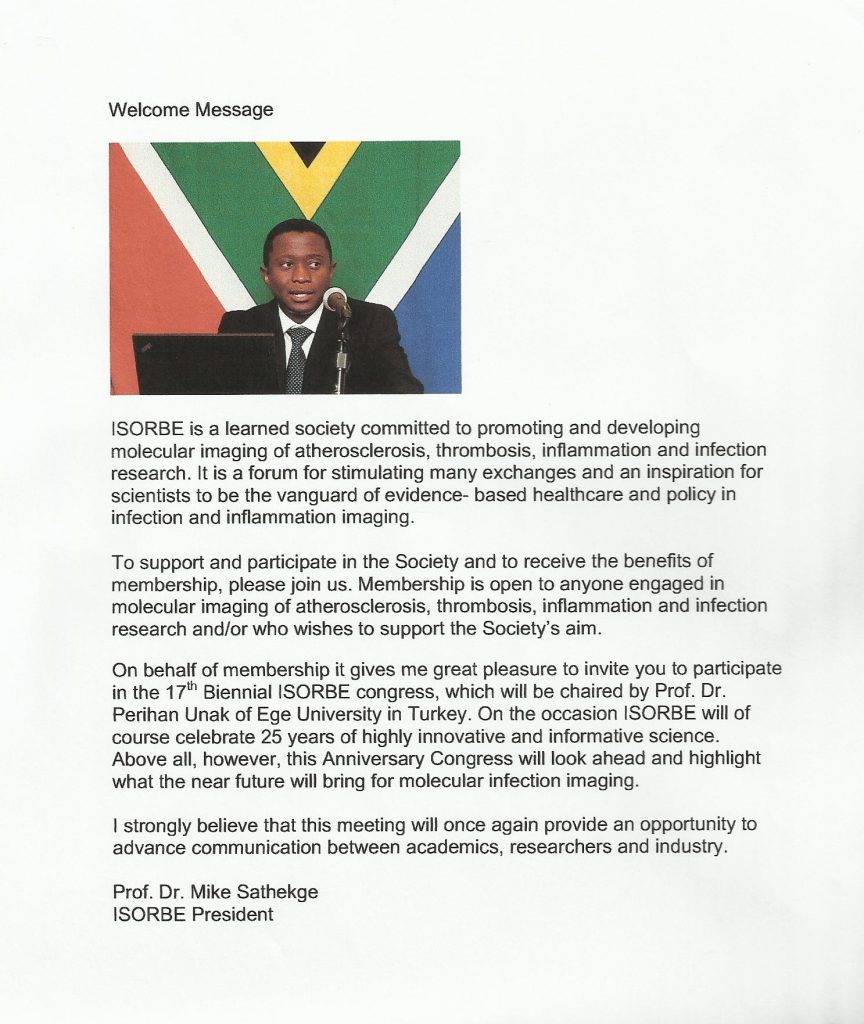 Welcome Message

ISORBE is a learned society committed to promoting and developing molecular imaging of atherosclerosis, thrombosis, inflammation and infection research. It is a forum for stimulating many exchanges and an inspiration for scientists to be the vanguard of evidence- based healthcare and policy in infection and inflammation imaging.

To support and participate in the Society and to receive the benefits of membership, please join us. Membership is open to anyone engaged in molecular imaging of atherosclerosis, thrombosis, inflammation and infection research and/or who wishes to support the Society's aim.

On behalf of membership it gives me great pleasure to invite you to participate in the 17$^{th}$ Biennial ISORBE congress, which will be chaired by Prof. Dr. Perihan Unak of Ege University in Turkey. On the occasion ISORBE will of course celebrate 25 years of highly innovative and informative science. Above all, however, this Anniversary Congress will look ahead and highlight what the near future will bring for molecular infection imaging.

I strongly believe that this meeting will once again provide an opportunity to advance communication between academics, researchers and industry.

Prof. Dr. Mike Sathekge
ISORBE President